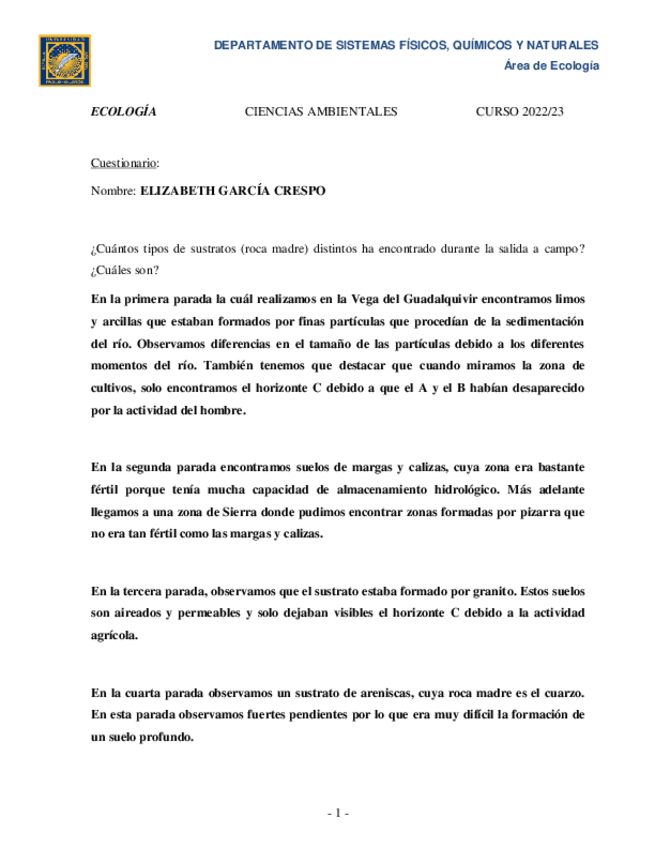 DEPARTAMENTO DE SISTEMAS FÍSICOS, QUÍMICOS Y NATURALES
Área de Ecología

ECOLOGÍA CIENCIAS AMBIENTALES CURSO 2022/23

Cuestionario:

Nombre: ELIZABETH GARCÍA CRESPO

¿Cuántos tipos de sustratos (roca madre) distintos ha encontrado durante la salida a campo? ¿Cuáles son?

En la primera parada la cuál realizamos en la Vega del Guadalquivir encontramos limos y arcillas que estaban formados por finas partículas que procedían de la sedimentación del río. Observamos diferencias en el tamaño de las partículas debido a los diferentes momentos del río. También tenemos que destacar que cuando miramos la zona de cultivos, solo encontramos el horizonte C debido a que el A y el B habían desaparecido por la actividad del hombre.

En la segunda parada encontramos suelos de margas y calizas, cuya zona era bastante fértil porque tenía mucha capacidad de almacenamiento hidrológico. Más adelante llegamos a una zona de Sierra donde pudimos encontrar zonas formadas por pizarra que no era tan fértil como las margas y calizas.

En la tercera parada, observamos que el sustrato estaba formado por granito. Estos suelos son aireados y permeables y solo dejaban visibles el horizonte C debido a la actividad agrícola.

En la cuarta parada observamos un sustrato de areniscas, cuya roca madre es el cuarzo. En esta parada observamos fuertes pendientes por lo que era muy difícil la formación de un suelo profundo.

- 1 -